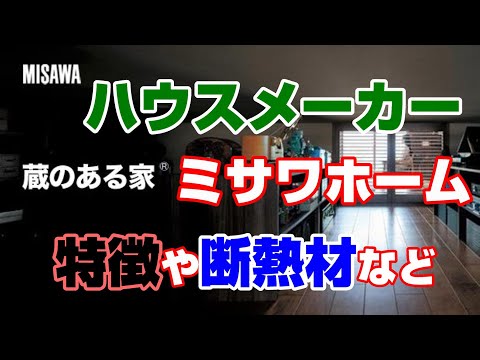 MISAWA

ハウスメーカー

蔵のある家®

ミサワホーム

特徴や断熱材など